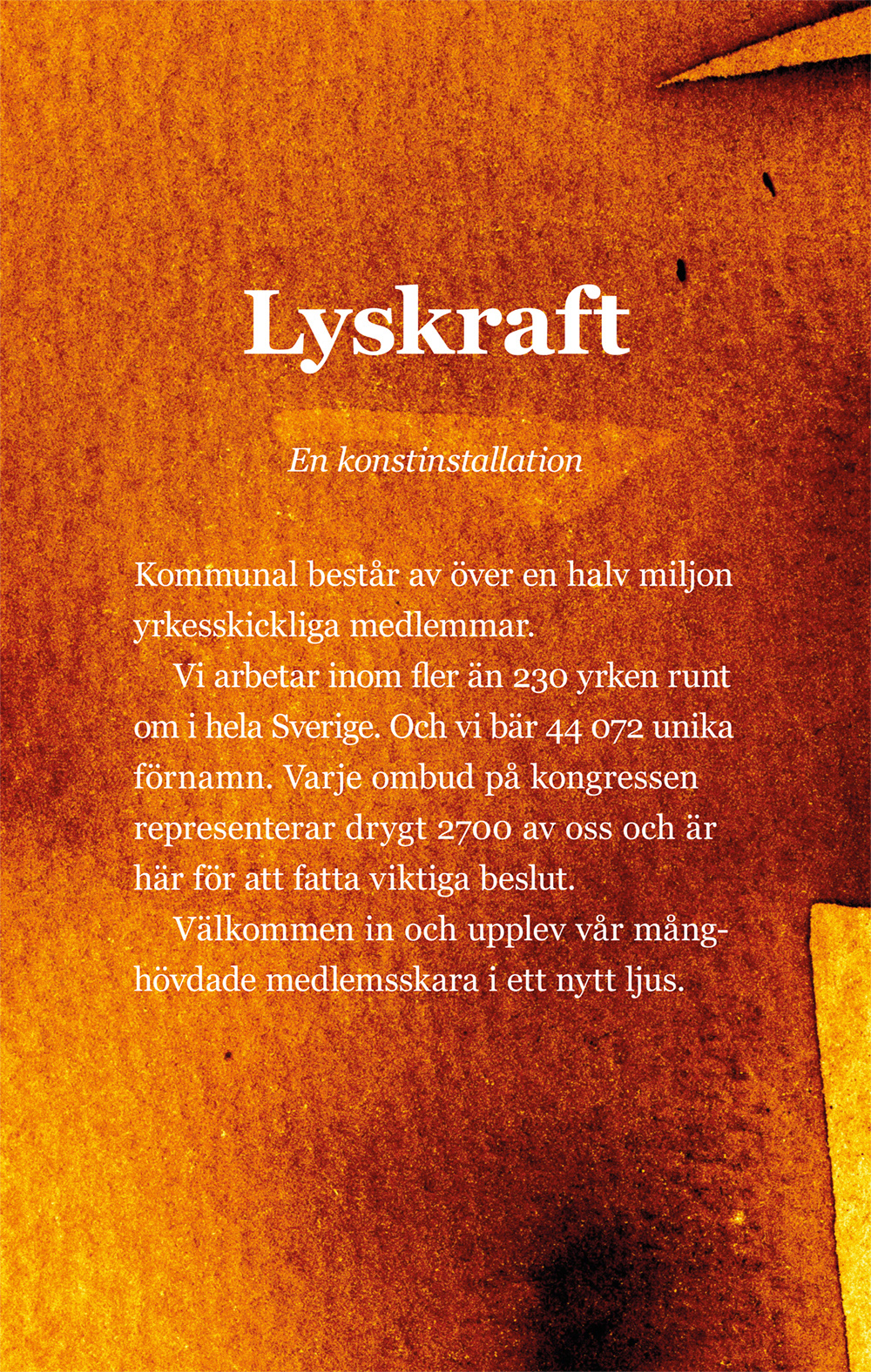 Lyskraft

En konstinstallation

Kommunal består av över en halv miljon yrkesskickliga medlemmar.

Vi arbetar inom fler än 230 yrken runt om i hela Sverige. Och vi bär 44 072 unika förnamn. Varje ombud på kongressen representerar drygt 2700 av oss och är här för att fatta viktiga beslut.

Välkommen in och upplev vår månghövdade medlemsskara i ett nytt ljus.